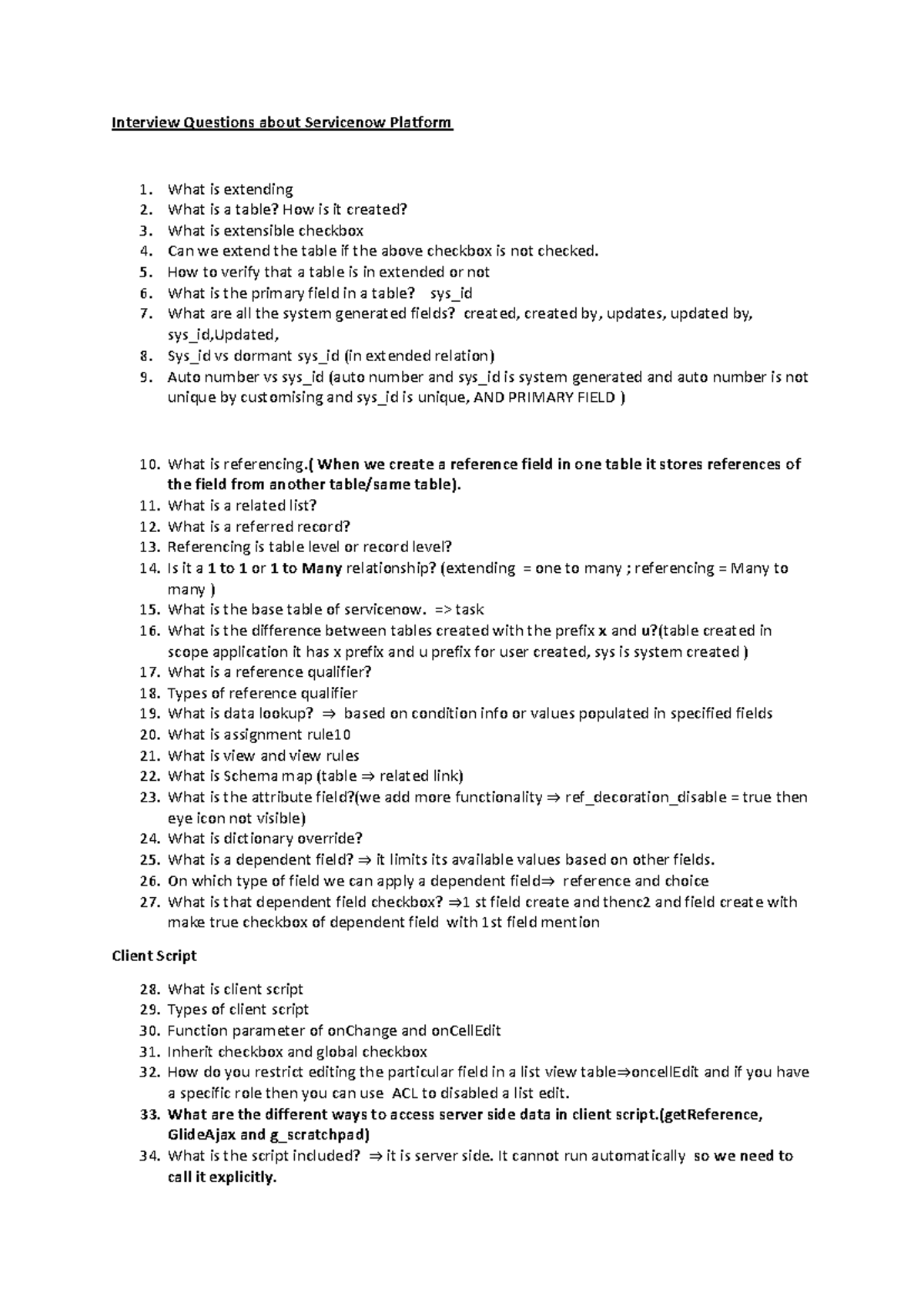 Interview Questions about Servicenow Platform

1. What is extending
2. What is a table? How is it created?
3. What is extensible checkbox
4. Can we extend the table if the above checkbox is not checked.
5. How to verify that a table is in extended or not
6. What is the primary field in a table? sys_id
7. What are all the system generated fields? created, created by, updates, updated by, sys_id,Updated,
8. Sys_id vs dormant sys_id (in extended relation)
9. Auto number vs sys_id (auto number and sys_id is system generated and auto number is not unique by customising and sys_id is unique, AND PRIMARY FIELD )

10. What is referencing.( When we create a reference field in one table it stores references of the field from another table/same table).
11. What is a related list?
12. What is a referred record?
13. Referencing is table level or record level?
14. Is it a 1 to 1 or 1 to Many relationship? (extending = one to many ; referencing = Many to many )
15. What is the base table of servicenow. => task
16. What is the difference between tables created with the prefix x and u?(table created in scope application it has x prefix and u prefix for user created, sys is system created )
17. What is a reference qualifier?
18. Types of reference qualifier
19. What is data lookup? ⇒ based on condition info or values populated in specified fields
20. What is assignment rule10
21. What is view and view rules
22. What is Schema map (table ⇒ related link)
23. What is the attribute field?(we add more functionality ⇒ ref_decoration_disable = true then eye icon not visible)
24. What is dictionary override?
25. What is a dependent field? ⇒ it limits its available values based on other fields.
26. On which type of field we can apply a dependent field⇒ reference and choice
27. What is that dependent field checkbox? ⇒1 st field create and thenc2 and field create with make true checkbox of dependent field with 1st field mention

Client Script

28. What is client script
29. Types of client script
30. Function parameter of onChange and onCellEdit
31. Inherit checkbox and global checkbox
32. How do you restrict editing the particular field in a list view table⇒oncellEdit and if you have a specific role then you can use ACL to disabled a list edit.
33. What are the different ways to access server side data in client script.(getReference, GlideAjax and g_scratchpad)
34. What is the script included? ⇒ it is server side. It cannot run automatically so we need to call it explicitly.